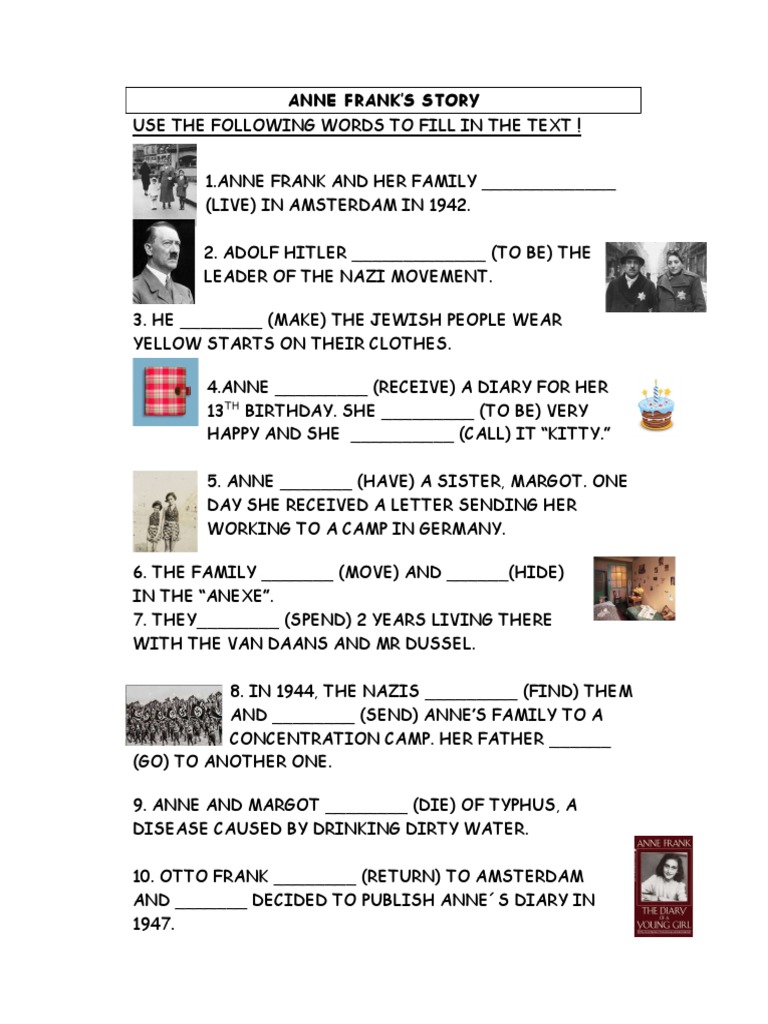 ANNE FRANK'S STORY

USE THE FOLLOWING WORDS TO FILL IN THE TEXT !

1.ANNE FRANK AND HER FAMILY _____________ (LIVE) IN AMSTERDAM IN 1942.

2. ADOLF HITLER _____________ (TO BE) THE LEADER OF THE NAZI MOVEMENT.

3. HE ________ (MAKE) THE JEWISH PEOPLE WEAR YELLOW STARTS ON THEIR CLOTHES.

4.ANNE _________ (RECEIVE) A DIARY FOR HER $13^{TH}$ BIRTHDAY. SHE _________ (TO BE) VERY HAPPY AND SHE __________ (CALL) IT "KITTY."

5. ANNE _______ (HAVE) A SISTER, MARGOT. ONE DAY SHE RECEIVED A LETTER SENDING HER WORKING TO A CAMP IN GERMANY.

6. THE FAMILY _______ (MOVE) AND ______(HIDE) IN THE "ANEXE".
7. THEY________ (SPEND) 2 YEARS LIVING THERE WITH THE VAN DAANS AND MR DUSSEL.

8. IN 1944, THE NAZIS _________ (FIND) THEM AND ________ (SEND) ANNE'S FAMILY TO A CONCENTRATION CAMP. HER FATHER ______ (GO) TO ANOTHER ONE.

9. ANNE AND MARGOT ________ (DIE) OF TYPHUS, A DISEASE CAUSED BY DRINKING DIRTY WATER.

10. OTTO FRANK ________ (RETURN) TO AMSTERDAM AND _______ DECIDED TO PUBLISH ANNE´S DIARY IN 1947.

ANNE FRANK
THE DIARY OF A YOUNG GIRL